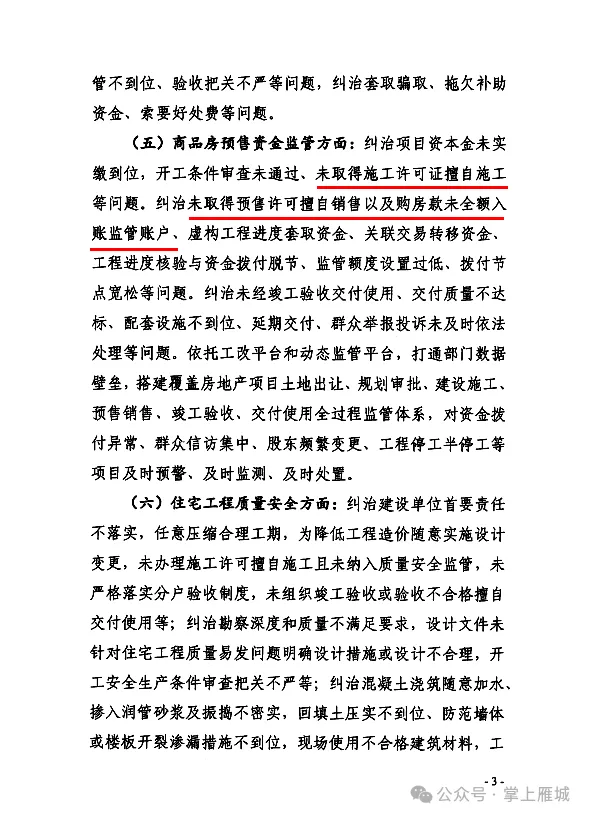 管不到位、验收把关不严等问题，纠治套取骗取、拖欠补助资金、索要好处费等问题。

（五）商品房预售资金监管方面：纠治项目资本金未实缴到位，开工条件审查未通过、未取得施工许可证擅自施工等问题。纠治未取得预售许可擅自销售以及购房款未全额入账监管账户、虚构工程进度套取资金、关联交易转移资金、工程进度核验与资金拨付脱节、监管额度设置过低、拨付节点宽松等问题。纠治未经竣工验收交付使用、交付质量不达标、配套设施不到位、延期交付、群众举报投诉未及时依法处理等问题。依托工改平台和动态监管平台，打通部门数据壁垒，搭建覆盖房地产项目土地出让、规划审批、建设施工、预售销售、竣工验收、交付使用全过程监管体系，对资金拨付异常、群众信访集中、股东频繁变更、工程停工半停工等项目及时预警、及时监测、及时处置。

（六）住宅工程质量安全方面：纠治建设单位首要责任不落实，任意压缩合理工期，为降低工程造价随意实施设计变更，未办理施工许可擅自施工且未纳入质量安全监管，未严格落实分户验收制度，未组织竣工验收或验收不合格擅自交付使用等；纠治勘察深度和质量不满足要求，设计文件未针对住宅工程质量易发问题明确设计措施或设计不合理，开工安全生产条件审查把关不严等；纠治混凝土浇筑随意加水、掺入润管砂浆及振捣不密实，回填土压实不到位、防范墙体或楼板开裂渗漏措施不到位，现场使用不合格建筑材料，工

- 3 -

公众号 · 掌上雁城